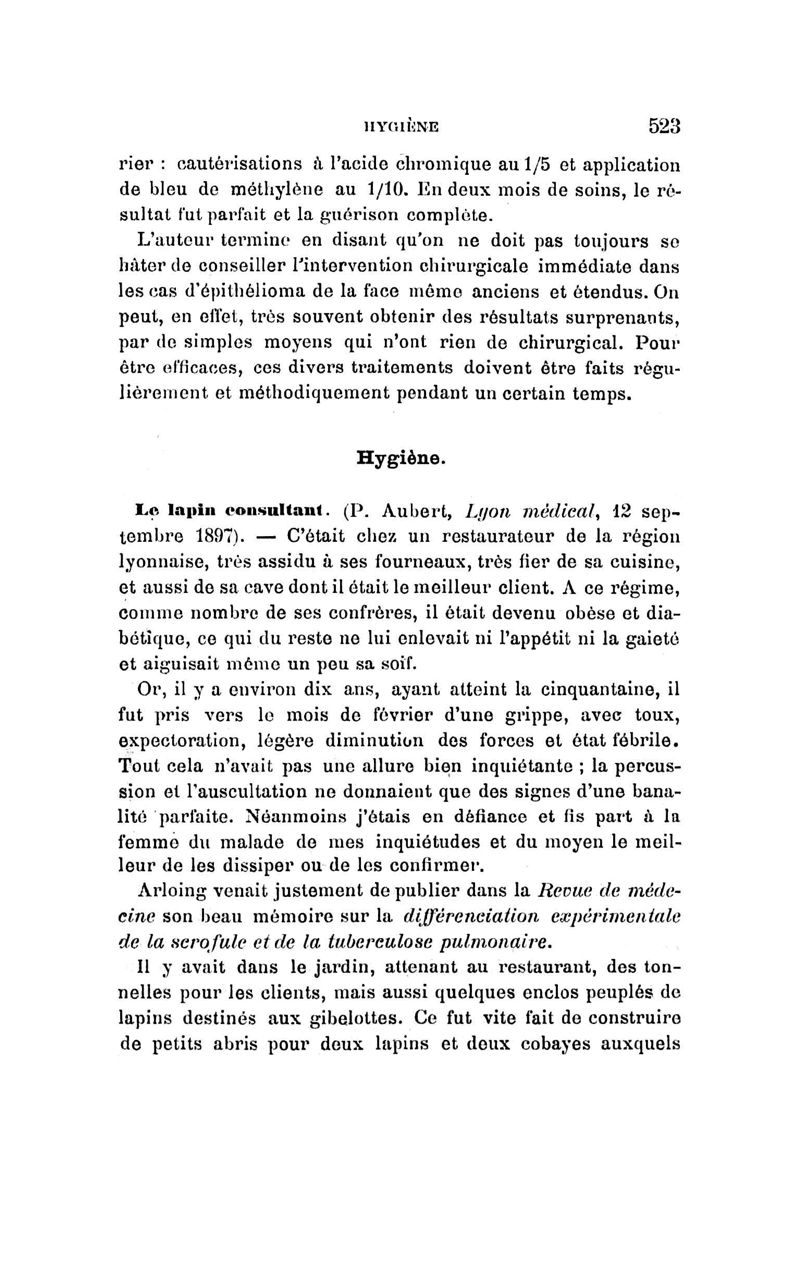 HYGIÈNE 523

rier : cautérisations à l'acide chromique au 1/5 et application de bleu de méthylène au 1/10. En deux mois de soins, le résultat fut parfait et la guérison complète.

L'auteur termine en disant qu'on ne doit pas toujours se hâter de conseiller l'intervention chirurgicale immédiate dans les cas d'épithélioma de la face même anciens et étendus. On peut, en effet, très souvent obtenir des résultats surprenants, par de simples moyens qui n'ont rien de chirurgical. Pour être efficaces, ces divers traitements doivent être faits régulièrement et méthodiquement pendant un certain temps.

Hygiène.

Le lapin consultant. (P. Aubert, Lyon médical, 12 septembre 1897). — C'était chez un restaurateur de la région lyonnaise, très assidu à ses fourneaux, très fier de sa cuisine, et aussi de sa cave dont il était le meilleur client. A ce régime, comme nombre de ses confrères, il était devenu obèse et diabétique, ce qui du reste ne lui enlevait ni l'appétit ni la gaieté et aiguisait même un peu sa soif.

Or, il y a environ dix ans, ayant atteint la cinquantaine, il fut pris vers le mois de février d'une grippe, avec toux, expectoration, légère diminution des forces et état fébrile. Tout cela n'avait pas une allure bien inquiétante ; la percussion et l'auscultation ne donnaient que des signes d'une banalité parfaite. Néanmoins j'étais en défiance et fis part à la femme du malade de mes inquiétudes et du moyen le meilleur de les dissiper ou de les confirmer.

Arloing venait justement de publier dans la Revue de médecine son beau mémoire sur la différenciation expérimentale de la scrofule et de la tuberculose pulmonaire.

Il y avait dans le jardin, attenant au restaurant, des tonnelles pour les clients, mais aussi quelques enclos peuplés de lapins destinés aux gibelottes. Ce fut vite fait de construire de petits abris pour deux lapins et deux cobayes auxquels